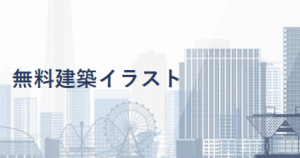 無料建築イラスト